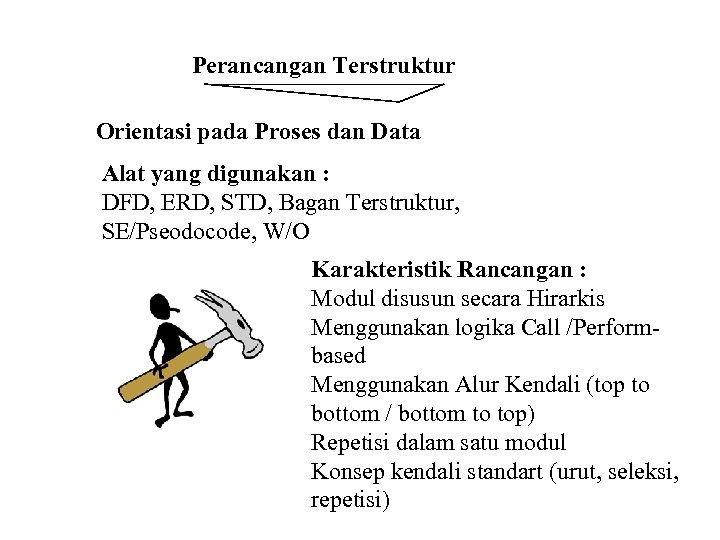 Perancangan Terstruktur

Orientasi pada Proses dan Data

Alat yang digunakan :
DFD, ERD, STD, Bagan Terstruktur, SE/Pseodocode, W/O

Karakteristik Rancangan :
Modul disusun secara Hirarkis
Menggunakan logika Call /Perform-based
Menggunakan Alur Kendali (top to bottom / bottom to top)
Repetisi dalam satu modul
Konsep kendali standart (urut, seleksi, repetisi)